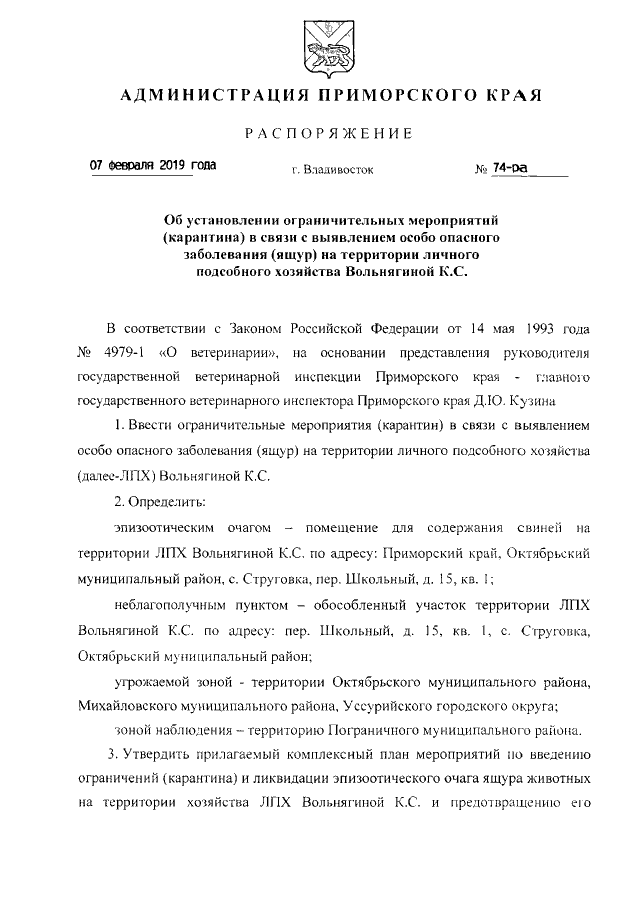 АДМИНИСТРАЦИЯ ПРИМОРСКОГО КРАЯ

РАСПОРЯЖЕНИЕ

07 февраля 2019 года г. Владивосток № 74-ра

Об установлении ограничительных мероприятий (карантина) в связи с выявлением особо опасного заболевания (ящур) на территории личного подсобного хозяйства Вольнягиной К.С.

В соответствии с Законом Российской Федерации от 14 мая 1993 года № 4979-1 «О ветеринарии», на основании представления руководителя государственной ветеринарной инспекции Приморского края - главного государственного ветеринарного инспектора Приморского края Д.Ю. Кузина

1. Ввести ограничительные мероприятия (карантин) в связи с выявлением особо опасного заболевания (ящур) на территории личного подсобного хозяйства (далее-ЛПХ) Вольнягиной К.С.

2. Определить:

эпизоотическим очагом – помещение для содержания свиней на территории ЛПХ Вольнягиной К.С. по адресу: Приморский край, Октябрьский муниципальный район, с. Струговка, пер. Школьный, д. 15, кв. 1;

неблагополучным пунктом – обособленный участок территории ЛПХ Вольнягиной К.С. по адресу: пер. Школьный, д. 15, кв. 1, с. Струговка, Октябрьский муниципальный район;

угрожаемой зоной - территории Октябрьского муниципального района, Михайловского муниципального района, Уссурийского городского округа;

зоной наблюдения – территорию Пограничного муниципального района.

3. Утвердить прилагаемый комплексный план мероприятий по введению ограничений (карантина) и ликвидации эпизоотического очага ящура животных на территории хозяйства ЛПХ Вольнягиной К.С. и предотвращению его